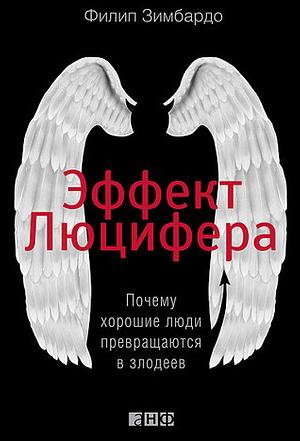 Филип Зимбардо

Эффект Люцифера

Почему хорошие люди превращаются в злодеев

анф